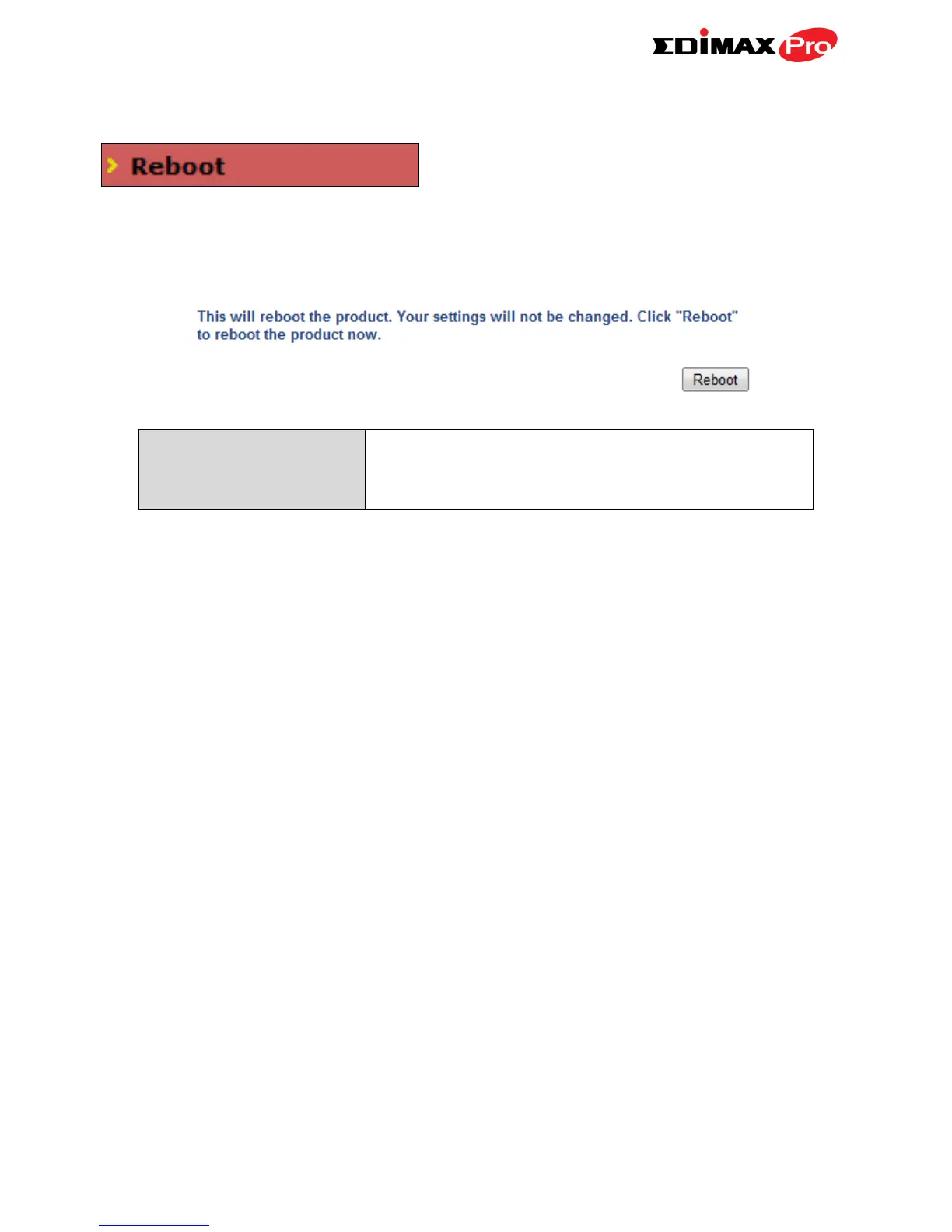 EDIMAX Pro

Reboot

This will reboot the product. Your settings will not be changed. Click "Reboot" to reboot the product now.

Reboot